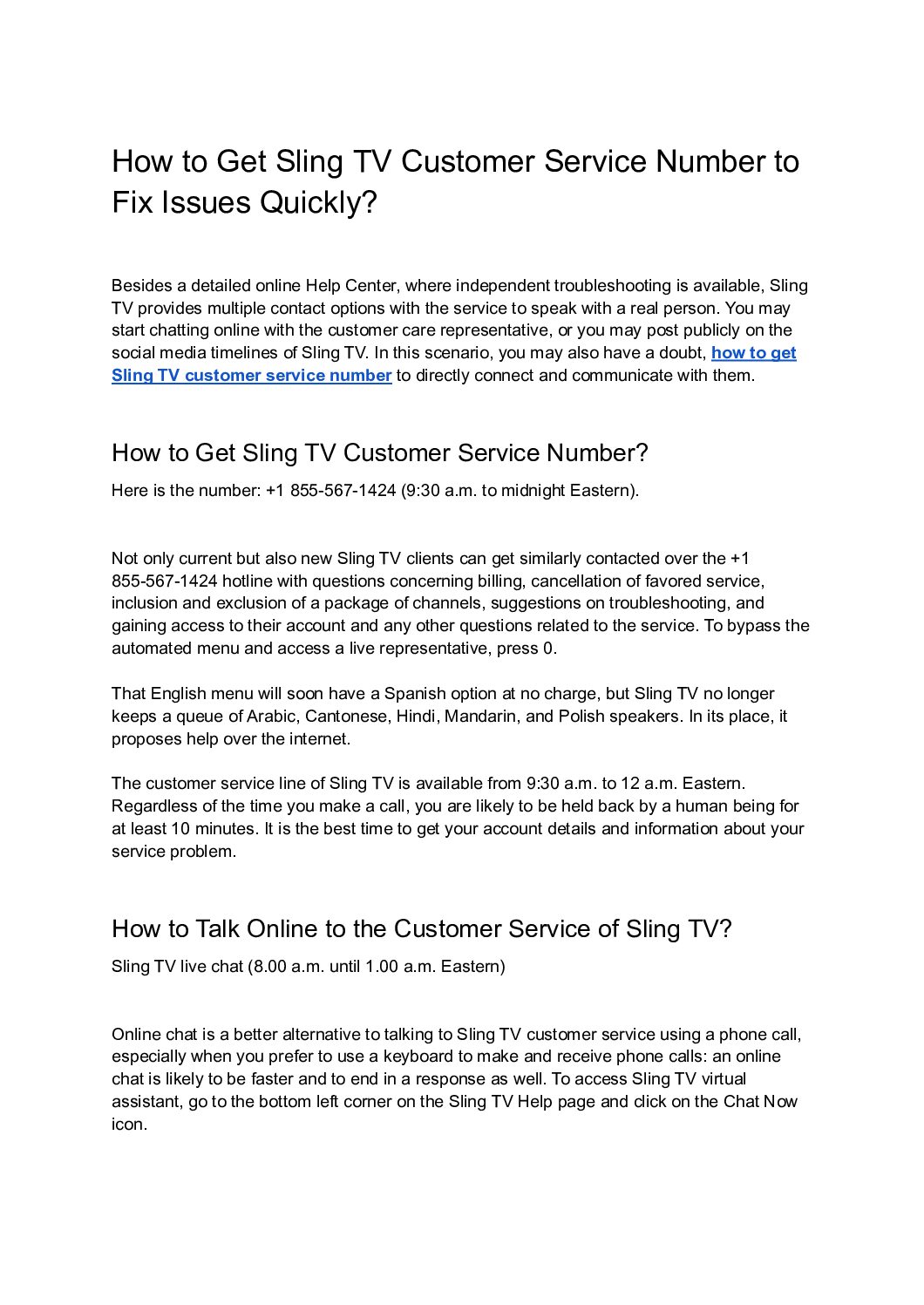 How to Get Sling TV Customer Service Number to Fix Issues Quickly?

Besides a detailed online Help Center, where independent troubleshooting is available, Sling TV provides multiple contact options with the service to speak with a real person. You may start chatting online with the customer care representative, or you may post publicly on the social media timelines of Sling TV. In this scenario, you may also have a doubt, how to get Sling TV customer service number to directly connect and communicate with them.

How to Get Sling TV Customer Service Number?

Here is the number: +1 855-567-1424 (9:30 a.m. to midnight Eastern).

Not only current but also new Sling TV clients can get similarly contacted over the +1 855-567-1424 hotline with questions concerning billing, cancellation of favored service, inclusion and exclusion of a package of channels, suggestions on troubleshooting, and gaining access to their account and any other questions related to the service. To bypass the automated menu and access a live representative, press 0.

That English menu will soon have a Spanish option at no charge, but Sling TV no longer keeps a queue of Arabic, Cantonese, Hindi, Mandarin, and Polish speakers. In its place, it proposes help over the internet.

The customer service line of Sling TV is available from 9:30 a.m. to 12 a.m. Eastern. Regardless of the time you make a call, you are likely to be held back by a human being for at least 10 minutes. It is the best time to get your account details and information about your service problem.

How to Talk Online to the Customer Service of Sling TV?

Sling TV live chat (8.00 a.m. until 1.00 a.m. Eastern)

Online chat is a better alternative to talking to Sling TV customer service using a phone call, especially when you prefer to use a keyboard to make and receive phone calls: an online chat is likely to be faster and to end in a response as well. To access Sling TV virtual assistant, go to the bottom left corner on the Sling TV Help page and click on the Chat Now icon.